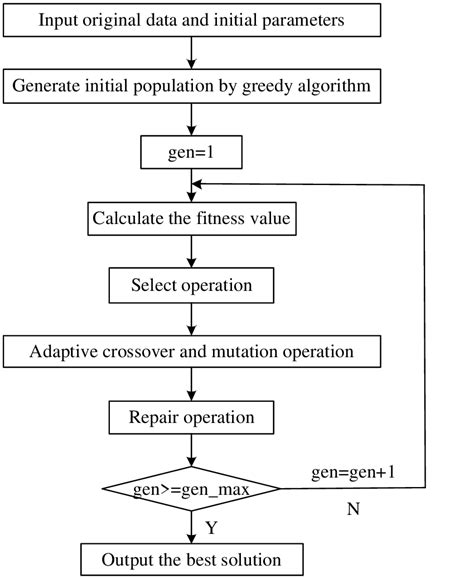 Input original data and initial parameters

Generate initial population by greedy algorithm

gen=1

Calculate the fitness value

Select operation

Adaptive crossover and mutation operation

Repair operation

gen>=gen_max

gen=gen+1

N

Y

Output the best solution